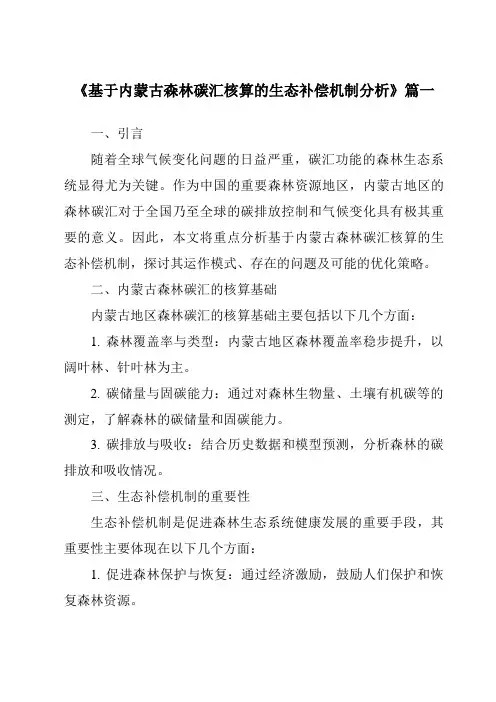 《基于内蒙古森林碳汇核算的生态补偿机制分析》篇一

一、引言

随着全球气候变化问题的日益严重，碳汇功能的森林生态系统显得尤为关键。作为中国的重要森林资源地区，内蒙古地区的森林碳汇对于全国乃至全球的碳排放控制和气候变化具有极其重要的意义。因此，本文将重点分析基于内蒙古森林碳汇核算的生态补偿机制，探讨其运作模式、存在的问题及可能的优化策略。

二、内蒙古森林碳汇的核算基础

内蒙古地区森林碳汇的核算基础主要包括以下几个方面：

1. 森林覆盖率与类型：内蒙古地区森林覆盖率稳步提升，以阔叶林、针叶林为主。

2. 碳储量与固碳能力：通过对森林生物量、土壤有机碳等的测定，了解森林的碳储量和固碳能力。

3. 碳排放与吸收：结合历史数据和模型预测，分析森林的碳排放和吸收情况。

三、生态补偿机制的重要性

生态补偿机制是促进森林生态系统健康发展的重要手段，其重要性主要体现在以下几个方面：

1. 促进森林保护与恢复：通过经济激励，鼓励人们保护和恢复森林资源。